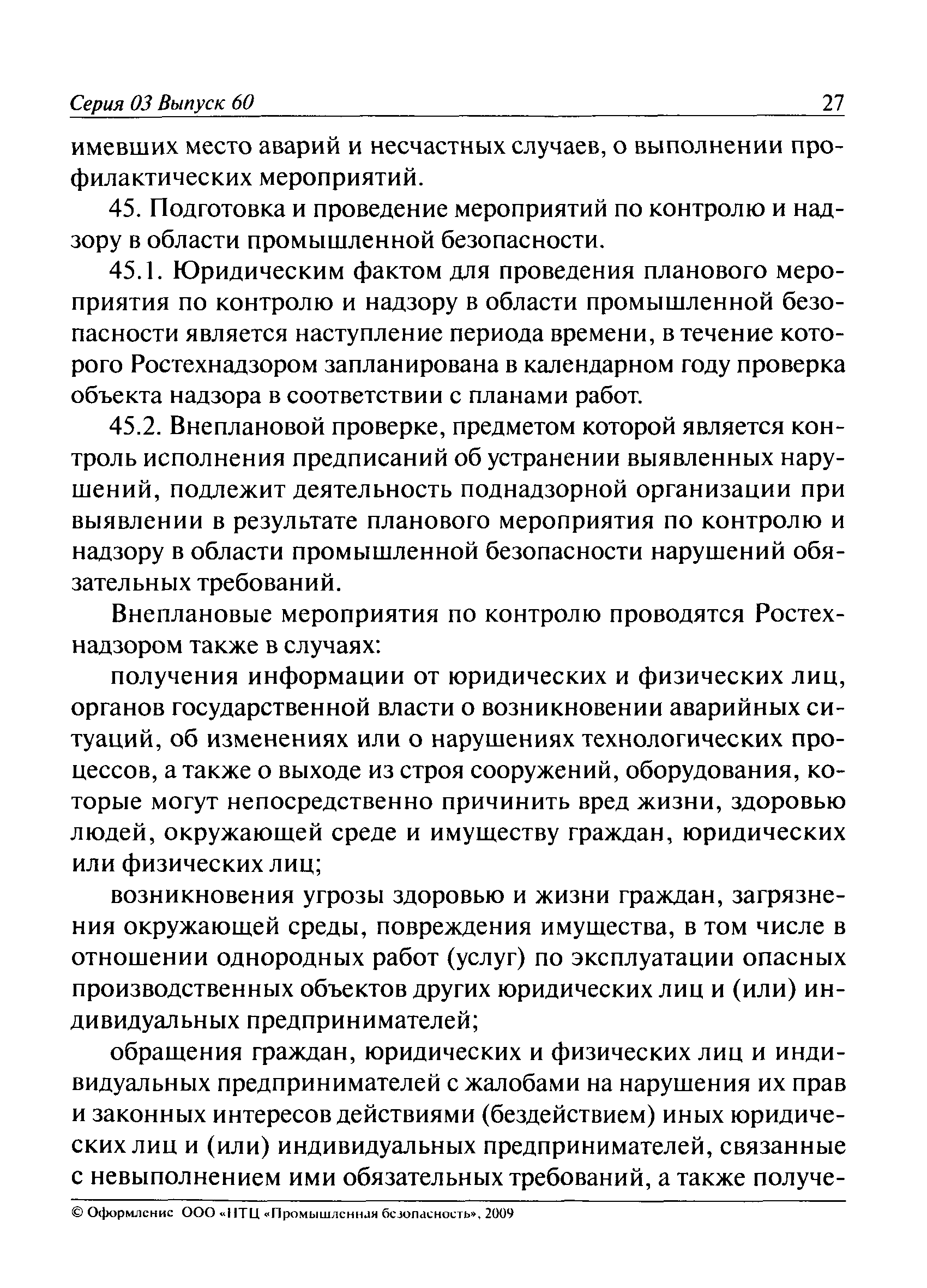 Серия 03 Выпуск 60 27

имевших место аварий и несчастных случаев, о выполнении профилактических мероприятий.

45. Подготовка и проведение мероприятий по контролю и надзору в области промышленной безопасности.

45.1. Юридическим фактом для проведения планового мероприятия по контролю и надзору в области промышленной безопасности является наступление периода времени, в течение которого Ростехнадзором запланирована в календарном году проверка объекта надзора в соответствии с планами работ.

45.2. Внеплановой проверке, предметом которой является контроль исполнения предписаний об устранении выявленных нарушений, подлежит деятельность поднадзорной организации при выявлении в результате планового мероприятия по контролю и надзору в области промышленной безопасности нарушений обязательных требований.

Внеплановые мероприятия по контролю проводятся Ростехнадзором также в случаях:

получения информации от юридических и физических лиц, органов государственной власти о возникновении аварийных ситуаций, об изменениях или о нарушениях технологических процессов, а также о выходе из строя сооружений, оборудования, которые могут непосредственно причинить вред жизни, здоровью людей, окружающей среде и имуществу граждан, юридических или физических лиц;

возникновения угрозы здоровью и жизни граждан, загрязнения окружающей среды, повреждения имущества, в том числе в отношении однородных работ (услуг) по эксплуатации опасных производственных объектов других юридических лиц и (или) индивидуальных предпринимателей;

обращения граждан, юридических и физических лиц и индивидуальных предпринимателей с жалобами на нарушения их прав и законных интересов действиями (бездействием) иных юридических лиц и (или) индивидуальных предпринимателей, связанные с невыполнением ими обязательных требований, а также получе-

© Оформление ООО «НТЦ «Промышленная безопасность», 2009